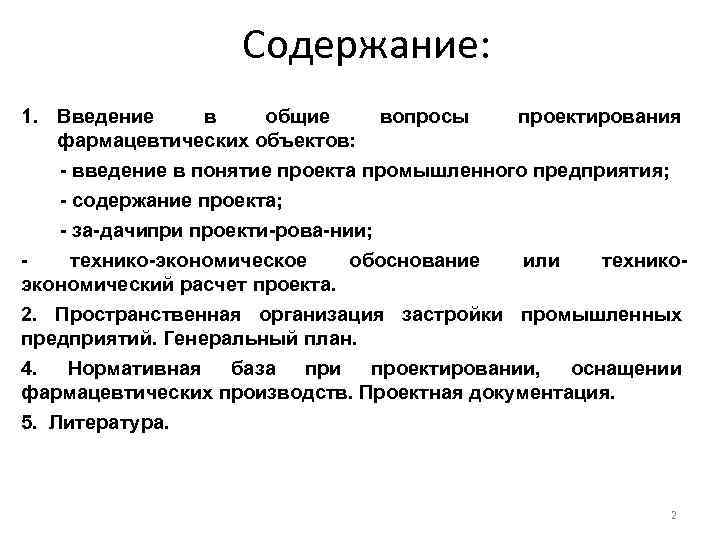 Содержание:

1. Введение в общие вопросы проектирования фармацевтических объектов:

- введение в понятие проекта промышленного предприятия;

- содержание проекта;

- за-дачипри проекти-рова-нии;

- технико-экономическое обоснование или технико-экономический расчет проекта.

2. Пространственная организация застройки промышленных предприятий. Генеральный план.

4. Нормативная база при проектировании, оснащении фармацевтических производств. Проектная документация.

5. Литература.

2